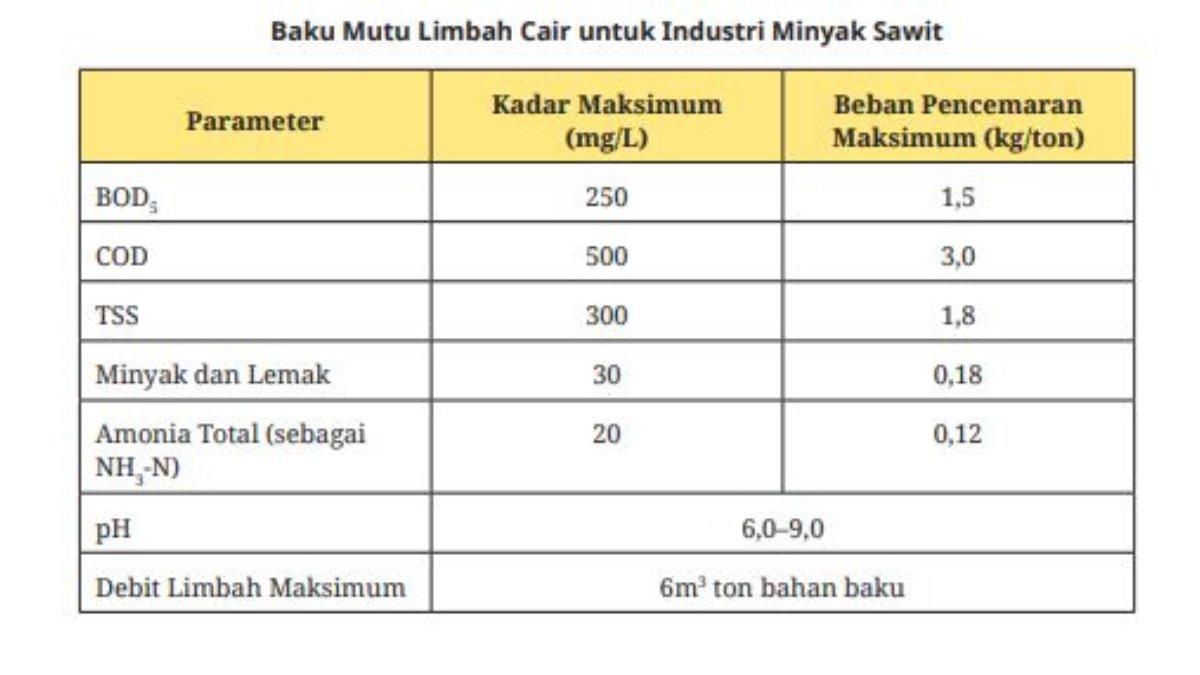 Baku Mutu Limbah Cair untuk Industri Minyak Sawit

| Parameter | Kadar Maksimum (mg/L) | Beban Pencemaran Maksimum (kg/ton) |
|---|---|---|
| $BOD_5$ | 250 | 1,5 |
| COD | 500 | 3,0 |
| TSS | 300 | 1,8 |
| Minyak dan Lemak | 30 | 0,18 |
| Amonia Total (sebagai $NH_3$-N) | 20 | 0,12 |
| pH | 6,0–9,0 | |
| Debit Limbah Maksimum | $6m^3$ ton bahan baku | |